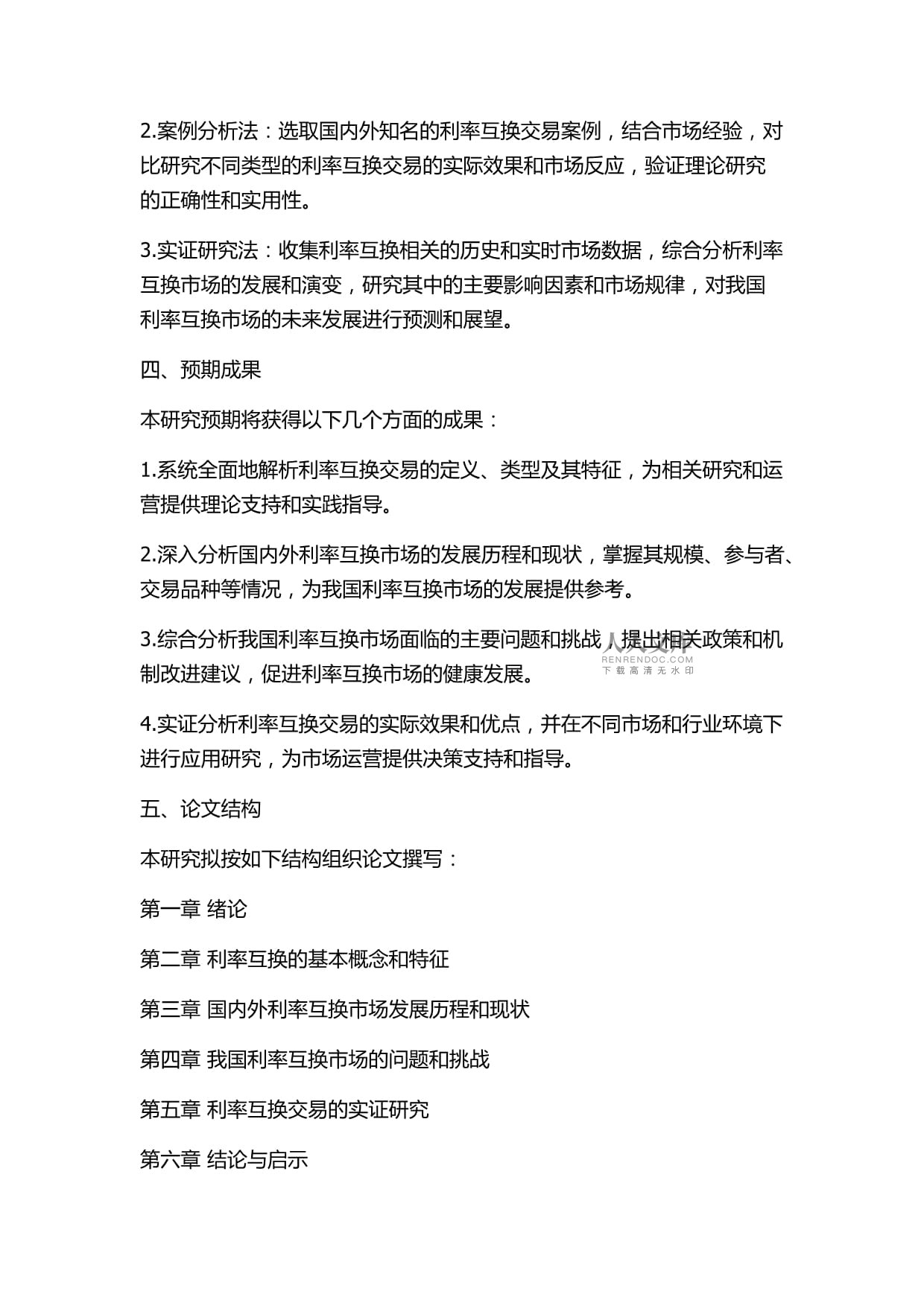 2.案例分析法：选取国内外知名的利率互换交易案例，结合市场经验，对比研究不同类型的利率互换交易的实际效果和市场反应，验证理论研究的正确性和实用性。

3.实证研究法：收集利率互换相关的历史和实时市场数据，综合分析利率互换市场的发展和演变，研究其中的主要影响因素和市场规律，对我国利率互换市场的未来发展进行预测和展望。

四、预期成果

本研究预期将获得以下几个方面的成果：

1.系统全面地解析利率互换交易的定义、类型及其特征，为相关研究和运营提供理论支持和实践指导。

2.深入分析国内外利率互换市场的发展历程和现状，掌握其规模、参与者、交易品种等情况，为我国利率互换市场的发展提供参考。

3.综合分析我国利率互换市场面临的主要问题和挑战，提出相关政策和机制改进建议，促进利率互换市场的健康发展。

人人文库
RENRENDOC.COM
下载高清无水印

4.实证分析利率互换交易的实际效果和优点，并在不同市场和行业环境下进行应用研究，为市场运营提供决策支持和指导。

五、论文结构

本研究拟按如下结构组织论文撰写：

第一章 绪论

第二章 利率互换的基本概念和特征

第三章 国内外利率互换市场发展历程和现状

第四章 我国利率互换市场的问题和挑战

第五章 利率互换交易的实证研究

第六章 结论与启示